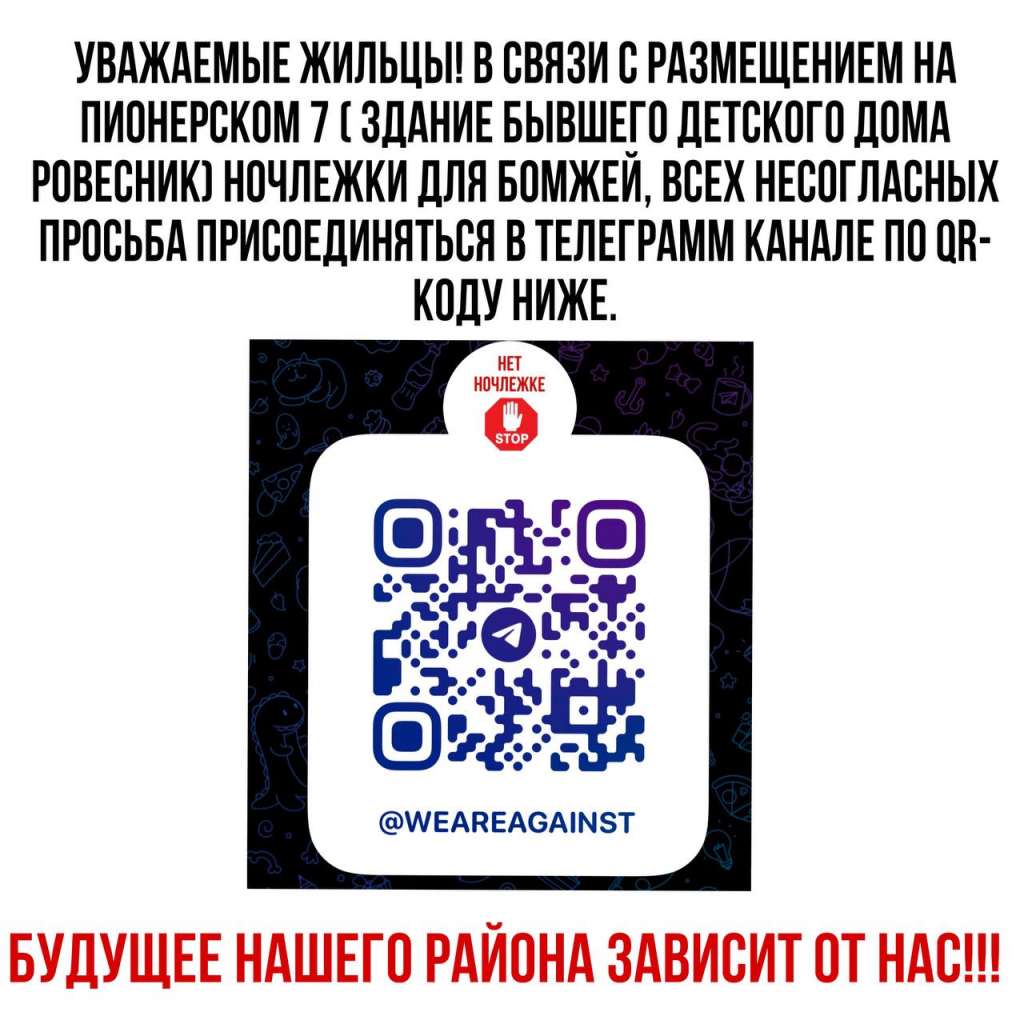 УВАЖАЕМЫЕ ЖИЛЬЦЫ! В СВЯЗИ С РАЗМЕЩЕНИЕМ НА ПИОНЕРСКОМ 7 ( ЗДАНИЕ БЫВШЕГО ДЕТСКОГО ДОМА РОВЕСНИК) НОЧЛЕЖКИ ДЛЯ БОМЖЕЙ, ВСЕХ НЕСОГЛАСНЫХ ПРОСЬБА ПРИСОЕДИНЯТЬСЯ В ТЕЛЕГРАММ КАНАЛЕ ПО QR-КОДУ НИЖЕ.

НЕТ НОЧЛЕЖКЕ

STOP

@WEAREAGAINST

БУДУЩЕЕ НАШЕГО РАЙОНА ЗАВИСИТ ОТ НАС!!!